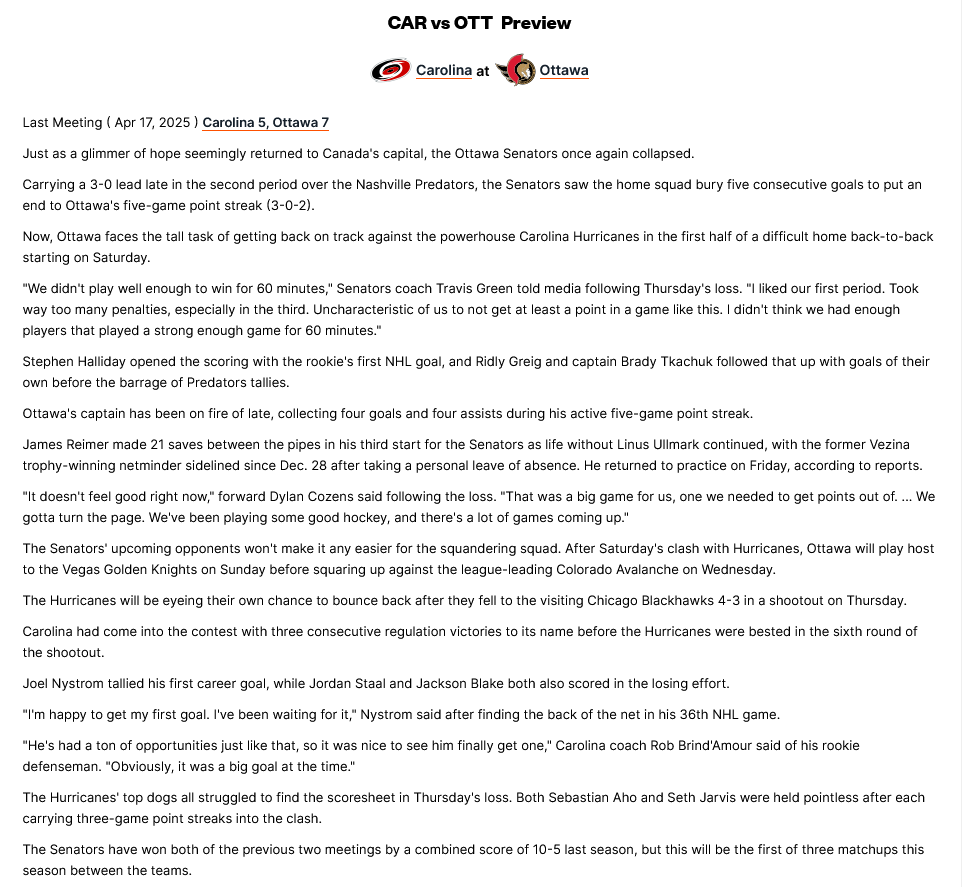 CAR vs OTT Preview

Carolina at Ottawa

Last Meeting ( Apr 17, 2025 ) Carolina 5, Ottawa 7

Just as a glimmer of hope seemingly returned to Canada's capital, the Ottawa Senators once again collapsed.

Carrying a 3-0 lead late in the second period over the Nashville Predators, the Senators saw the home squad bury five consecutive goals to put an end to Ottawa's five-game point streak (3-0-2).

Now, Ottawa faces the tall task of getting back on track against the powerhouse Carolina Hurricanes in the first half of a difficult home back-to-back starting on Saturday.

"We didn't play well enough to win for 60 minutes," Senators coach Travis Green told media following Thursday's loss. "I liked our first period. Took way too many penalties, especially in the third. Uncharacteristic of us to not get at least a point in a game like this. I didn't think we had enough players that played a strong enough game for 60 minutes."

Stephen Halliday opened the scoring with the rookie's first NHL goal, and Ridly Greig and captain Brady Tkachuk followed that up with goals of their own before the barrage of Predators tallies.

Ottawa's captain has been on fire of late, collecting four goals and four assists during his active five-game point streak.

James Reimer made 21 saves between the pipes in his third start for the Senators as life without Linus Ullmark continued, with the former Vezina trophy-winning netminder sidelined since Dec. 28 after taking a personal leave of absence. He returned to practice on Friday, according to reports.

"It doesn't feel good right now," forward Dylan Cozens said following the loss. "That was a big game for us, one we needed to get points out of. ... We gotta turn the page. We've been playing some good hockey, and there's a lot of games coming up."

The Senators' upcoming opponents won't make it any easier for the squandering squad. After Saturday's clash with Hurricanes, Ottawa will play host to the Vegas Golden Knights on Sunday before squaring up against the league-leading Colorado Avalanche on Wednesday.

The Hurricanes will be eyeing their own chance to bounce back after they fell to the visiting Chicago Blackhawks 4-3 in a shootout on Thursday.

Carolina had come into the contest with three consecutive regulation victories to its name before the Hurricanes were bested in the sixth round of the shootout.

Joel Nystrom tallied his first career goal, while Jordan Staal and Jackson Blake both also scored in the losing effort.

"I'm happy to get my first goal. I've been waiting for it," Nystrom said after finding the back of the net in his 36th NHL game.

"He's had a ton of opportunities just like that, so it was nice to see him finally get one," Carolina coach Rob Brind'Amour said of his rookie defenseman. "Obviously, it was a big goal at the time."

The Hurricanes' top dogs all struggled to find the scoresheet in Thursday's loss. Both Sebastian Aho and Seth Jarvis were held pointless after each carrying three-game point streaks into the clash.

The Senators have won both of the previous two meetings by a combined score of 10-5 last season, but this will be the first of three matchups this season between the teams.